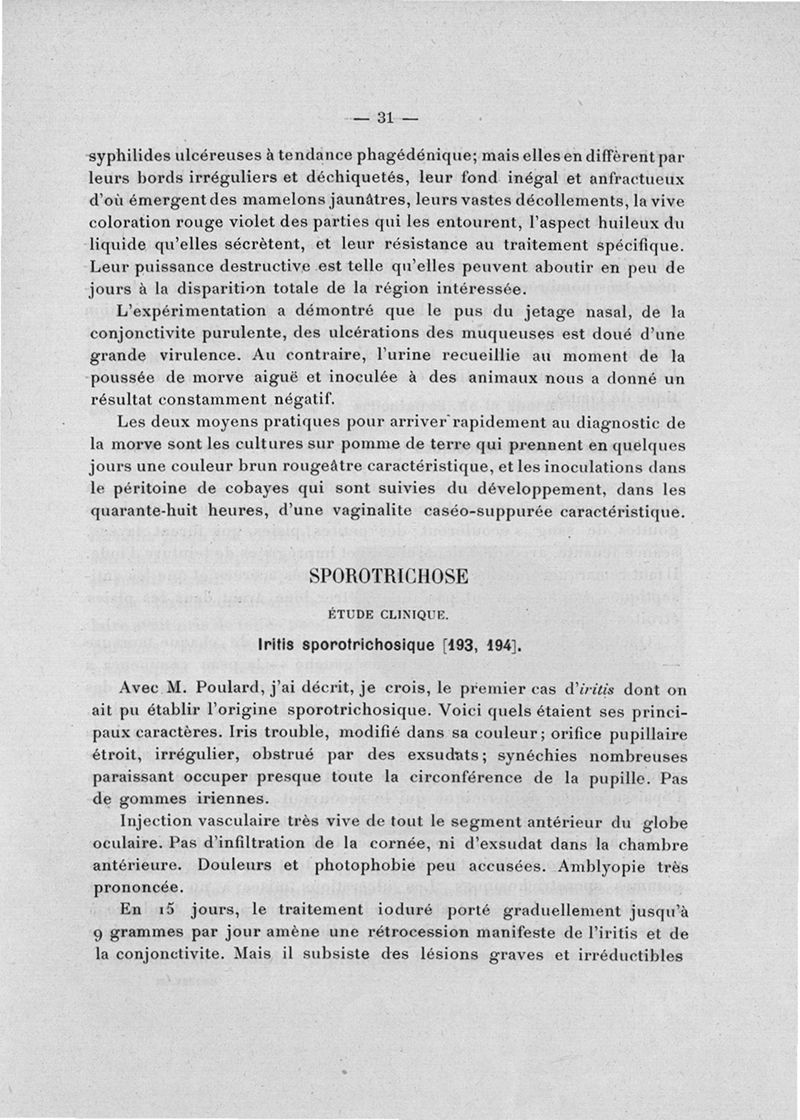 — 31 —

syphilides ulcéreuses à tendance phagédénique; mais elles en diffèrent par leurs bords irréguliers et déchiquetés, leur fond inégal et anfractueux d'où émergent des mamelons jaunâtres, leurs vastes décollements, la vive coloration rouge violet des parties qui les entourent, l'aspect huileux du liquide qu'elles sécrètent, et leur résistance au traitement spécifique. Leur puissance destructive est telle qu'elles peuvent aboutir en peu de jours à la disparition totale de la région intéressée.

L'expérimentation a démontré que le pus du jetage nasal, de la conjonctivite purulente, des ulcérations des muqueuses est doué d'une grande virulence. Au contraire, l'urine recueillie au moment de la poussée de morve aiguë et inoculée à des animaux nous a donné un résultat constamment négatif.

Les deux moyens pratiques pour arriver rapidement au diagnostic de la morve sont les cultures sur pomme de terre qui prennent en quelques jours une couleur brun rougeâtre caractéristique, et les inoculations dans le péritoine de cobayes qui sont suivies du développement, dans les quarante-huit heures, d'une vaginalite caséo-suppurée caractéristique.

SPOROTRICHOSE

ÉTUDE CLINIQUE.

Iritis sporotrichosique [193, 194].

Avec M. Poulard, j'ai décrit, je crois, le premier cas d'iritis dont on ait pu établir l'origine sporotrichosique. Voici quels étaient ses principaux caractères. Iris trouble, modifié dans sa couleur; orifice pupillaire étroit, irrégulier, obstrué par des exsudats; synéchies nombreuses paraissant occuper presque toute la circonférence de la pupille. Pas de gommes iriennes.

Injection vasculaire très vive de tout le segment antérieur du globe oculaire. Pas d'infiltration de la cornée, ni d'exsudat dans la chambre antérieure. Douleurs et photophobie peu accusées. Amblyopie très prononcée.

En 15 jours, le traitement ioduré porté graduellement jusqu'à 9 grammes par jour amène une rétrocession manifeste de l'iritis et de la conjonctivite. Mais il subsiste des lésions graves et irréductibles